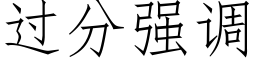 过分强调